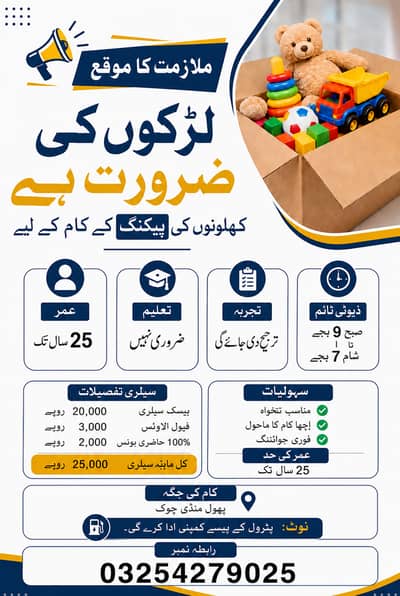 ملازمت کا موقع

لڑکوں کی ضرورت ہے

کھلونوں کی پیکنگ کے کام کے لیے

ڈیوٹی ٹائم
صبح 9 بجے
تا
شام 7 بجے

تجربہ
ترجیح دی جائے گی

تعلیم
ضروری نہیں

عمر
25 سال تک

سہولیات
مناسب تنخواہ
اچھا کام کا ماحول
فوری جوائننگ

عمر کی حد
25 سال تک

سیلری تفصیلات
| | | |
|---|---|---|
| بیسک سیلری | 20,000 | روپے |
| فیول الاونس | 3,000 | روپے |
| 100% حاضری بونس | 2,000 | روپے |
| کل ماہنہ سیلری | 25,000 | روپے |

کام کی جگہ
پھول منڈی چوک

نوٹ: پٹرول کے پیسے کمپنی ادا کرے گی۔

رابطہ نمبر
03254279025